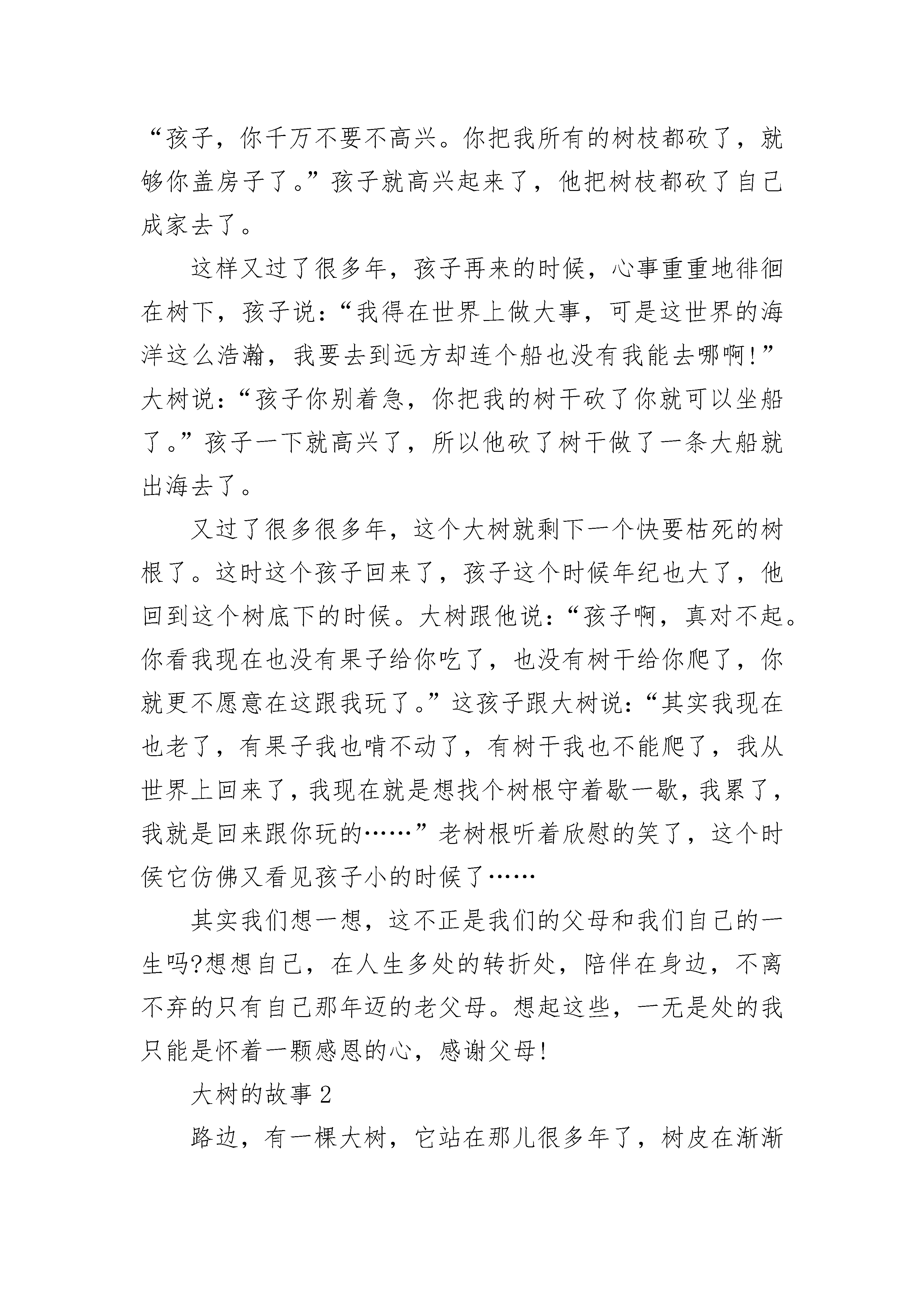 “孩子，你千万不要不高兴。你把我所有的树枝都砍了，就够你盖房子了。”孩子就高兴起来了，他把树枝都砍了自己成家去了。

这样又过了很多年，孩子再来的时候，心事重重地徘徊在树下，孩子说：“我得在世界上做大事，可是这世界的海洋这么浩瀚，我要去到远方却连个船也没有我能去哪啊!”大树说：“孩子你别着急，你把我的树干砍了你就可以坐船了。”孩子一下就高兴了，所以他砍了树干做了一条大船就出海去了。

又过了很多很多年，这个大树就剩下一个快要枯死的树根了。这时这个孩子回来了，孩子这个时候年纪也大了，他回到这个树底下的时候。大树跟他说：“孩子啊，真对不起。你看我现在也没有果子给你吃了，也没有树干给你爬了，你就更不愿意在这跟我玩了。”这孩子跟大树说：“其实我现在也老了，有果子我也啃不动了，有树干我也不能爬了，我从世界上回来了，我现在就是想找个树根守着歇一歇，我累了，我就是回来跟你玩的……”老树根听着欣慰的笑了，这个时侯它仿佛又看见孩子小的时候了……

其实我们想一想，这不正是我们的父母和我们自己的一生吗?想想自己，在人生多处的转折处，陪伴在身边，不离不弃的只有自己那年迈的老父母。想起这些，一无是处的我只能是怀着一颗感恩的心，感谢父母!

大树的故事 2

路边，有一棵大树，它站在那儿很多年了，树皮在渐渐